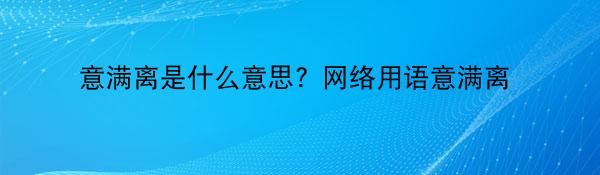 意满离是什么意思？网络用语意满离